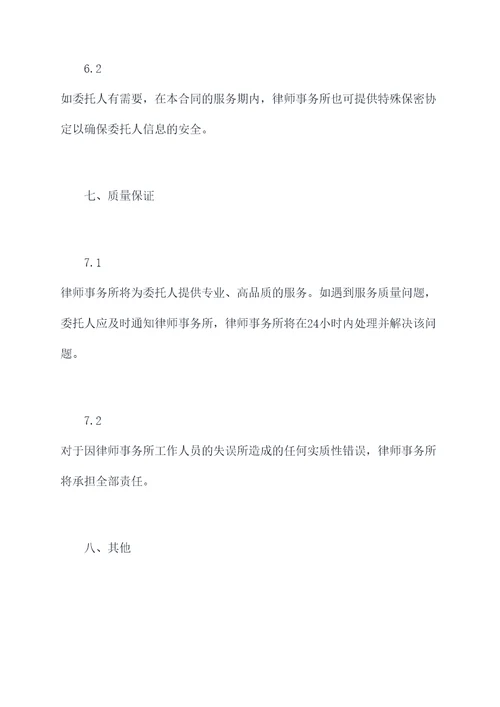 6.2

如委托人有需要，在本合同的服务期内，律师事务所也可提供特殊保密协定以确保委托人信息的安全。

七、质量保证

7.1

律师事务所将为委托人提供专业、高品质的服务。如遇到服务质量问题，委托人应及时通知律师事务所，律师事务所将在24小时内处理并解决该问题。

7.2

对于因律师事务所工作人员的失误所造成的任何实质性错误，律师事务所将承担全部责任。

八、其他